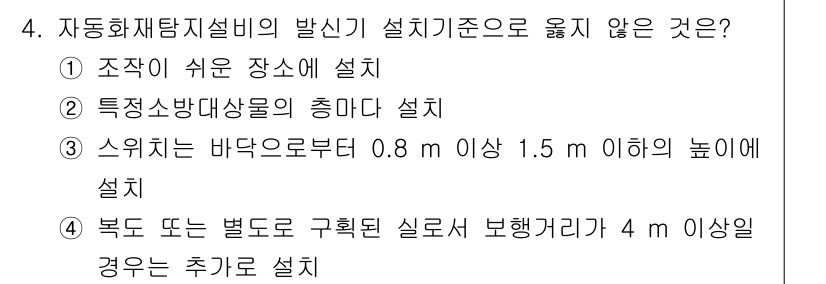 4. 자동화재탐지설비의 발신기 설치기준으로 옳지 않은 것은?
① 조작이 쉬운 장소에 설치
② 특정소방대상물의 층마다 설치
③ 스위치는 바닥으로부터 0.8 m 이상 1.5 m 이하의 높이에 설치
④ 복도 또는 별도로 구획된 실로서 보행거리가 4 m 이상일 경우는 추가로 설치